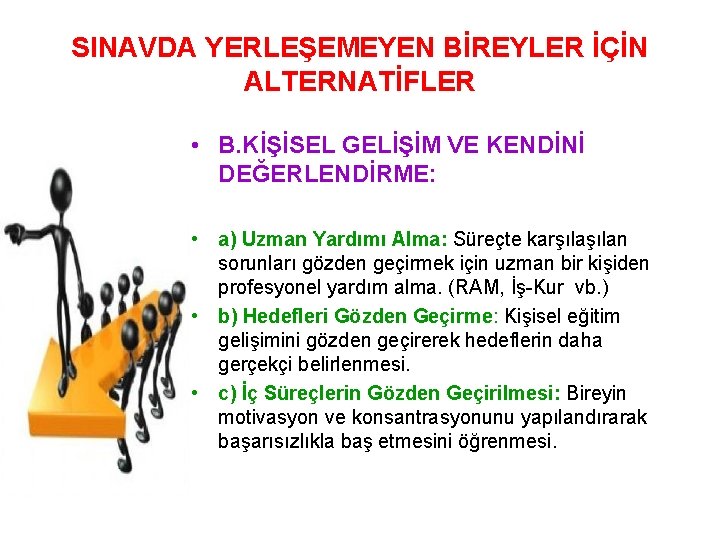 SINAVDA YERLEŞEMEYEN BİREYLER İÇİN ALTERNATİFLER

• B.KİŞİSEL GELİŞİM VE KENDİNİ DEĞERLENDİRME:

• a) Uzman Yardımı Alma: Süreçte karşılaşılan sorunları gözden geçirmek için uzman bir kişiden profesyonel yardım alma. (RAM, İş-Kur vb.)

• b) Hedefleri Gözden Geçirme: Kişisel eğitim gelişimini gözden geçirerek hedeflerin daha gerçekçi belirlenmesi.

• c) İç Süreçlerin Gözden Geçirilmesi: Bireyin motivasyon ve konsantrasyonunu yapılandırarak başarısızlıkla baş etmesini öğrenmesi.